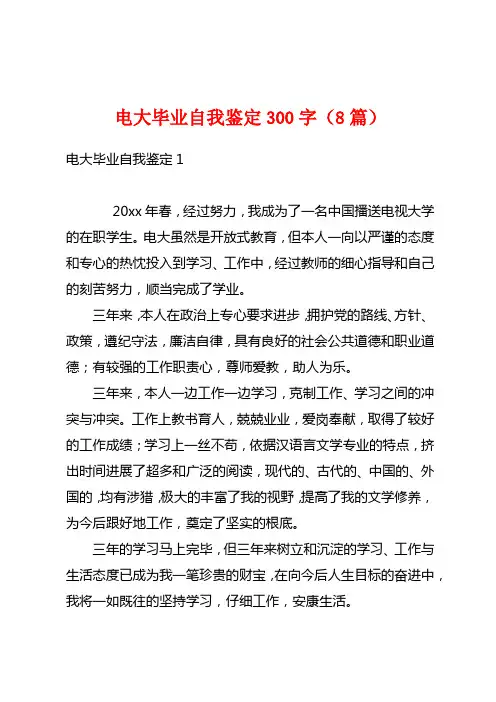 电大毕业自我鉴定 300 字（8 篇）

电大毕业自我鉴定 1

20xx 年春，经过努力，我成为了一名中国播送电视大学的在职学生。电大虽然是开放式教育，但本人一向以严谨的态度和专心的热忱投入到学习、工作中，经过教师的细心指导和自己的刻苦努力，顺当完成了学业。

三年来，本人在政治上专心要求进步，拥护党的路线、方针、政策，遵纪守法，廉洁自律，具有良好的社会公共道德和职业道德；有较强的工作职责心，尊师爱教，助人为乐。

三年来，本人一边工作一边学习，克制工作、学习之间的冲突与冲突。工作上教书育人，兢兢业业，爱岗奉献，取得了较好的工作成绩；学习上一丝不苟，依据汉语言文学专业的特点，挤出时间进展了超多和广泛的阅读，现代的、古代的、中国的、外国的，均有涉猎，极大的丰富了我的视野，提高了我的文学修养，为今后跟好地工作，奠定了坚实的根底。

三年的学习马上完毕，但三年来树立和沉淀的学习、工作与生活态度已成为我一笔珍贵的财宝，在向今后人生目标的奋进中，我将一如既往的坚持学习，仔细工作，安康生活。